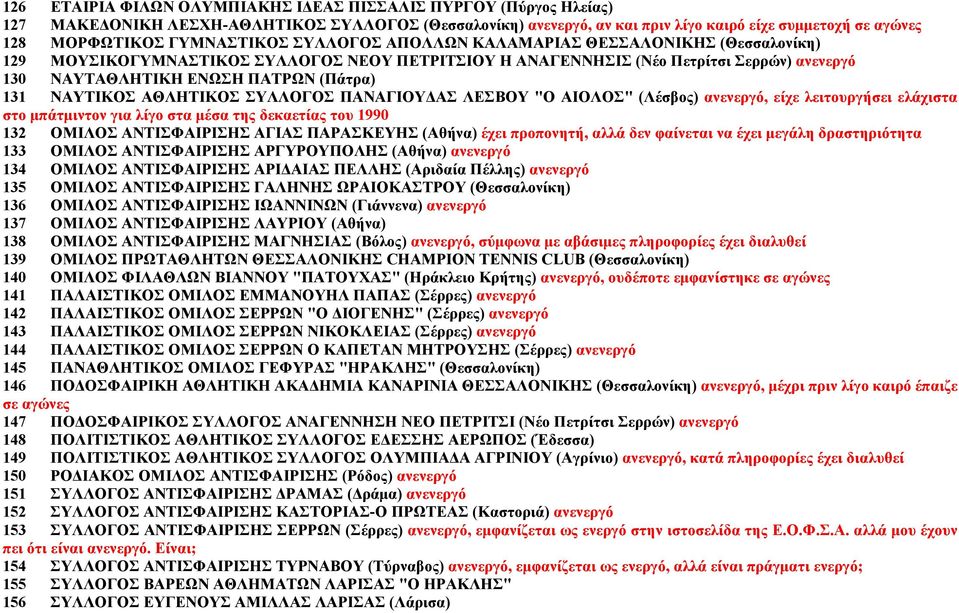 126 ΕΤΑΙΡΙΑ ΦΙΛΩΝ ΟΛΥΜΠΙΑΚΗΣ ΙΔΕΑΣ ΠΙΣΣΑΛΙΣ ΠΥΡΓΟΥ (Πύργος Ηλείας)
127 ΜΑΚΕΔΟΝΙΚΗ ΛΕΣΧΗ-ΑΘΛΗΤΙΚΟΣ ΣΥΛΛΟΓΟΣ (Θεσσαλονίκη) ανενεργό, αν και πριν λίγο καιρό είχε συμμετοχή σε αγώνες
128 ΜΟΡΦΩΤΙΚΟΣ ΓΥΜΝΑΣΤΙΚΟΣ ΣΥΛΛΟΓΟΣ ΑΠΟΛΛΩΝ ΚΑΛΑΜΑΡΙΑΣ ΘΕΣΣΑΛΟΝΙΚΗΣ (Θεσσαλονίκη)
129 ΜΟΥΣΙΚΟΓΥΜΝΑΣΤΙΚΟΣ ΣΥΛΛΟΓΟΣ ΝΕΟΥ ΠΕΤΡΙΤΣΙΟΥ Η ΑΝΑΓΕΝΝΗΣΙΣ (Νέο Πετρίτσι Σερρών) ανενεργό
130 ΝΑΥΤΑΘΛΗΤΙΚΗ ΕΝΩΣΗ ΠΑΤΡΩΝ (Πάτρα)
131 ΝΑΥΤΙΚΟΣ ΑΘΛΗΤΙΚΟΣ ΣΥΛΛΟΓΟΣ ΠΑΝΑΓΙΟΥΔΑΣ ΛΕΣΒΟΥ "Ο ΑΙΟΛΟΣ" (Λέσβος) ανενεργό, είχε λειτουργήσει ελάχιστα στο μπάτμιντον για λίγο στα μέσα της δεκαετίας του 1990
132 ΟΜΙΛΟΣ ΑΝΤΙΣΦΑΙΡΙΣΗΣ ΑΓΙΑΣ ΠΑΡΑΣΚΕΥΗΣ (Αθήνα) έχει προπονητή, αλλά δεν φαίνεται να έχει μεγάλη δραστηριότητα
133 ΟΜΙΛΟΣ ΑΝΤΙΣΦΑΙΡΙΣΗΣ ΑΡΓΥΡΟΥΠΟΛΗΣ (Αθήνα) ανενεργό
134 ΟΜΙΛΟΣ ΑΝΤΙΣΦΑΙΡΙΣΗΣ ΑΡΙΔΑΙΑΣ ΠΕΛΛΗΣ (Αριδαία Πέλλης) ανενεργό
135 ΟΜΙΛΟΣ ΑΝΤΙΣΦΑΙΡΙΣΗΣ ΓΑΛΗΝΗΣ ΩΡΑΙΟΚΑΣΤΡΟΥ (Θεσσαλονίκη)
136 ΟΜΙΛΟΣ ΑΝΤΙΣΦΑΙΡΙΣΗΣ ΙΩΑΝΝΙΝΩΝ (Γιάννενα) ανενεργό
137 ΟΜΙΛΟΣ ΑΝΤΙΣΦΑΙΡΙΣΗΣ ΛΑΥΡΙΟΥ (Αθήνα)
138 ΟΜΙΛΟΣ ΑΝΤΙΣΦΑΙΡΙΣΗΣ ΜΑΓΝΗΣΙΑΣ (Βόλος) ανενεργό, σύμφωνα με αβάσιμες πληροφορίες έχει διαλυθεί
139 ΟΜΙΛΟΣ ΠΡΩΤΑΘΛΗΤΩΝ ΘΕΣΣΑΛΟΝΙΚΗΣ CHAMPION TENNIS CLUB (Θεσσαλονίκη)
140 ΟΜΙΛΟΣ ΦΙΛΑΘΛΩΝ ΒΙΑΝΝΟΥ "ΠΑΤΟΥΧΑΣ" (Ηράκλειο Κρήτης) ανενεργό, ουδέποτε εμφανίστηκε σε αγώνες
141 ΠΑΛΑΙΣΤΙΚΟΣ ΟΜΙΛΟΣ ΕΜΜΑΝΟΥΗΛ ΠΑΠΑΣ (Σέρρες) ανενεργό
142 ΠΑΛΑΙΣΤΙΚΟΣ ΟΜΙΛΟΣ ΣΕΡΡΩΝ "Ο ΔΙΟΓΕΝΗΣ" (Σέρρες) ανενεργό
143 ΠΑΛΑΙΣΤΙΚΟΣ ΟΜΙΛΟΣ ΣΕΡΡΩΝ ΝΙΚΟΚΛΕΙΑΣ (Σέρρες) ανενεργό
144 ΠΑΛΑΙΣΤΙΚΟΣ ΟΜΙΛΟΣ ΣΕΡΡΩΝ Ο ΚΑΠΕΤΑΝ ΜΗΤΡΟΥΣΗΣ (Σέρρες) ανενεργό
145 ΠΑΝΑΘΛΗΤΙΚΟΣ ΟΜΙΛΟΣ ΓΕΦΥΡΑΣ "ΗΡΑΚΛΗΣ" (Θεσσαλονίκη)
146 ΠΟΔΟΣΦΑΙΡΙΚΗ ΑΘΛΗΤΙΚΗ ΑΚΑΔΗΜΙΑ ΚΑΝΑΡΙΝΙΑ ΘΕΣΣΑΛΟΝΙΚΗΣ (Θεσσαλονίκη) ανενεργό, μέχρι πριν λίγο καιρό έπαιζε σε αγώνες
147 ΠΟΔΟΣΦΑΙΡΙΚΟΣ ΣΥΛΛΟΓΟΣ ΑΝΑΓΕΝΝΗΣΗ ΝΕΟ ΠΕΤΡΙΤΣΙ (Νέο Πετρίτσι Σερρών) ανενεργό
148 ΠΟΛΙΤΙΣΤΙΚΟΣ ΑΘΛΗΤΙΚΟΣ ΣΥΛΛΟΓΟΣ ΕΔΕΣΣΗΣ ΑΕΡΩΠΟΣ (Έδεσσα)
149 ΠΟΛΙΤΙΣΤΙΚΟΣ ΑΘΛΗΤΙΚΟΣ ΣΥΛΛΟΓΟΣ ΟΛΥΜΠΙΑΔΑ ΑΓΡΙΝΙΟΥ (Αγρίνιο) ανενεργό, κατά πληροφορίες έχει διαλυθεί
150 ΡΟΔΙΑΚΟΣ ΟΜΙΛΟΣ ΑΝΤΙΣΦΑΙΡΙΣΗΣ (Ρόδος) ανενεργό
151 ΣΥΛΛΟΓΟΣ ΑΝΤΙΣΦΑΙΡΙΣΗΣ ΔΡΑΜΑΣ (Δράμα) ανενεργό
152 ΣΥΛΛΟΓΟΣ ΑΝΤΙΣΦΑΙΡΙΣΗΣ ΚΑΣΤΟΡΙΑΣ-Ο ΠΡΩΤΕΑΣ (Καστοριά) ανενεργό
153 ΣΥΛΛΟΓΟΣ ΑΝΤΙΣΦΑΙΡΙΣΗΣ ΣΕΡΡΩΝ (Σέρρες) ανενεργό, εμφανίζεται ως ενεργό στην ιστοσελίδα της Ε.Ο.Φ.Σ.Α. αλλά μου έχουν πει ότι είναι ανενεργό. Είναι;
154 ΣΥΛΛΟΓΟΣ ΑΝΤΙΣΦΑΙΡΙΣΗΣ ΤΥΡΝΑΒΟΥ (Τύρναβος) ανενεργό, εμφανίζεται ως ενεργό, αλλά είναι πράγματι ενεργό;
155 ΣΥΛΛΟΓΟΣ ΒΑΡΕΩΝ ΑΘΛΗΜΑΤΩΝ ΛΑΡΙΣΑΣ "Ο ΗΡΑΚΛΗΣ"
156 ΣΥΛΛΟΓΟΣ ΕΥΓΕΝΟΥΣ ΑΜΙΛΛΑΣ ΛΑΡΙΣΑΣ (Λάρισα)